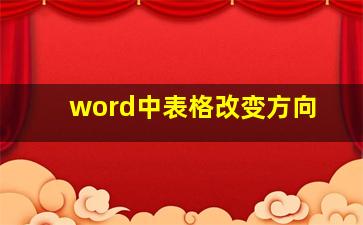 word中表格改变方向